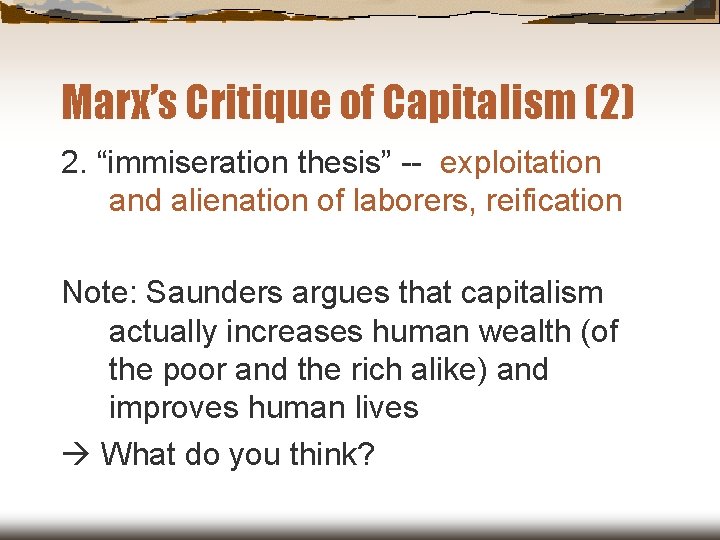 Marx's Critique of Capitalism (2)

2. “immiseration thesis” -- exploitation and alienation of laborers, reification

Note: Saunders argues that capitalism actually increases human wealth (of the poor and the rich alike) and improves human lives

→ What do you think?